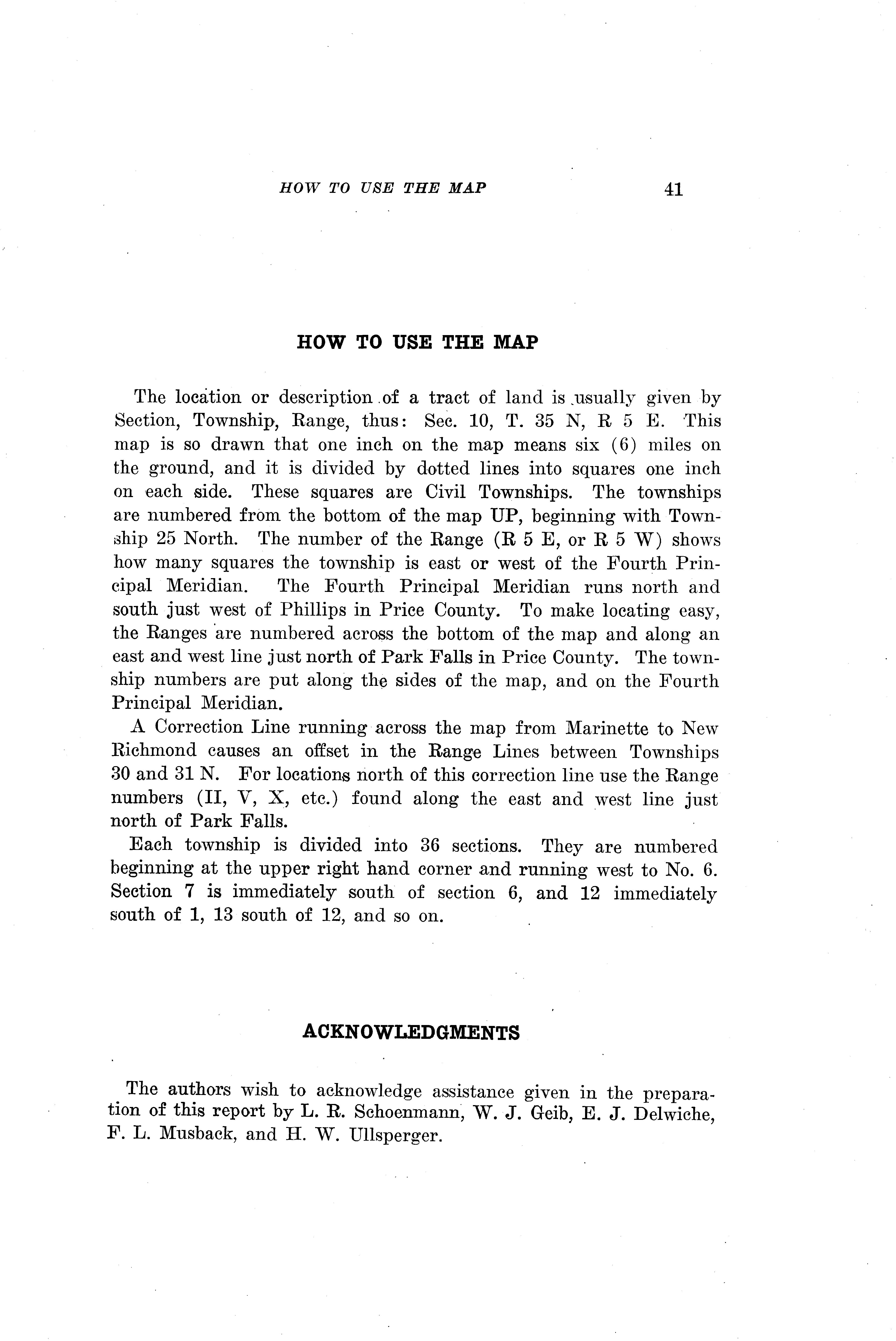 HOW TO USE THE MAP 41

HOW TO USE THE MAP

The location or description of a tract of land is usually given by Section, Township, Range, thus: Sec. 10, T. 35 N, R 5 E. This map is so drawn that one inch on the map means six (6) miles on the ground, and it is divided by dotted lines into squares one inch on each side. These squares are Civil Townships. The townships are numbered from the bottom of the map UP, beginning with Township 25 North. The number of the Range (R 5 E, or R 5 W) shows how many squares the township is east or west of the Fourth Principal Meridian. The Fourth Principal Meridian runs north and south just west of Phillips in Price County. To make locating easy, the Ranges are numbered across the bottom of the map and along an east and west line just north of Park Falls in Price County. The township numbers are put along the sides of the map, and on the Fourth Principal Meridian.

A Correction Line running across the map from Marinette to New Richmond causes an offset in the Range Lines between Townships 30 and 31 N. For locations north of this correction line use the Range numbers (II, V, X, etc.) found along the east and west line just north of Park Falls.

Each township is divided into 36 sections. They are numbered beginning at the upper right hand corner and running west to No. 6. Section 7 is immediately south of section 6, and 12 immediately south of 1, 13 south of 12, and so on.

ACKNOWLEDGMENTS

The authors wish to acknowledge assistance given in the preparation of this report by L. R. Schoenmann, W. J. Geib, E. J. Delwiche, F. L. Musback, and H. W. Ullsperger.